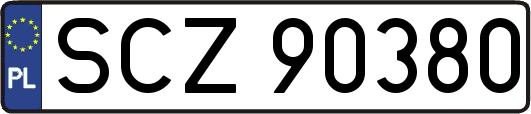 PL
SCZ 90380